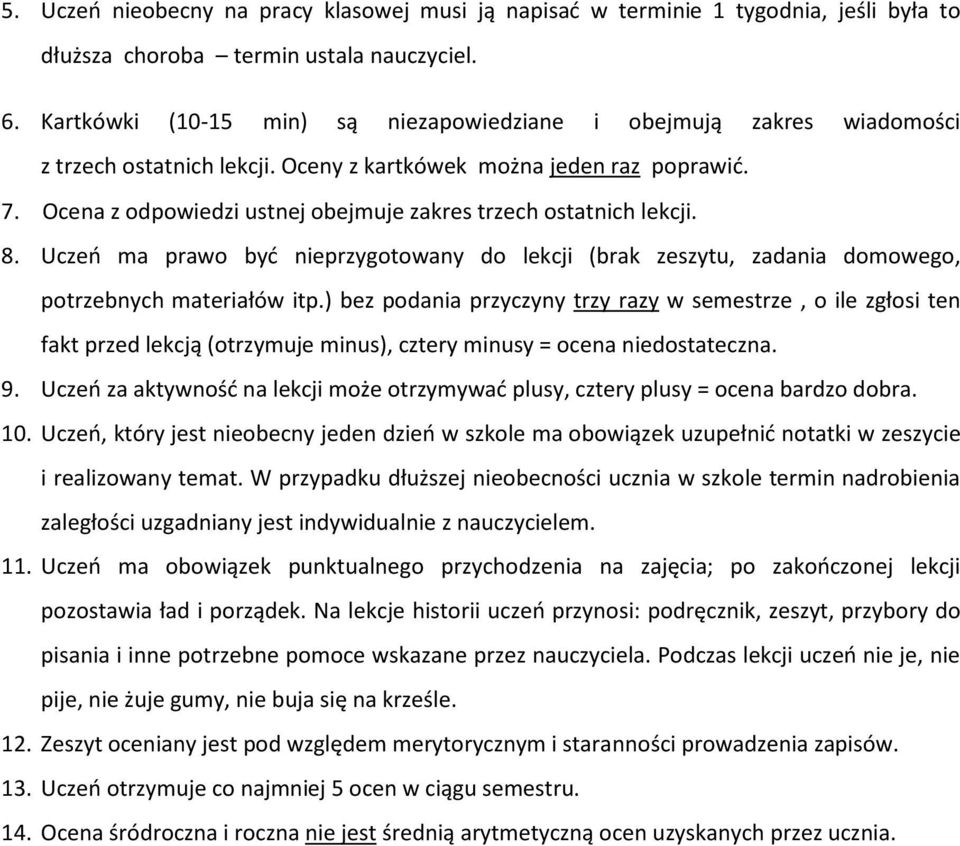 5. Uczeń nieobecny na pracy klasowej musi ją napisać w terminie 1 tygodnia, jeśli była to dłuższa choroba – termin ustala nauczyciel.

6. Kartkówki (10-15 min) są niezapowiedziane i obejmują zakres wiadomości z trzech ostatnich lekcji. Oceny z kartkówek można jeden raz poprawić.

7. Ocena z odpowiedzi ustnej obejmuje zakres trzech ostatnich lekcji.

8. Uczeń ma prawo być nieprzygotowany do lekcji (brak zeszytu, zadania domowego, potrzebnych materiałów itp.) bez podania przyczyny trzy razy w semestrze , o ile zgłosi ten fakt przed lekcją (otrzymuje minus), cztery minusy = ocena niedostateczna.

9. Uczeń za aktywność na lekcji może otrzymywać plusy, cztery plusy = ocena bardzo dobra.

10. Uczeń, który jest nieobecny jeden dzień w szkole ma obowiązek uzupełnić notatki w zeszycie i realizowany temat. W przypadku dłuższej nieobecności ucznia w szkole termin nadrobienia zaległości uzgadniany jest indywidualnie z nauczycielem.

11. Uczeń ma obowiązek punktualnego przychodzenia na zajęcia; po zakończonej lekcji pozostawia ład i porządek. Na lekcje historii uczeń przynosi: podręcznik, zeszyt, przybory do pisania i inne potrzebne pomoce wskazane przez nauczyciela. Podczas lekcji uczeń nie je, nie pije, nie żuje gumy, nie buja się na krześle.

12. Zeszyt oceniany jest pod względem merytorycznym i staranności prowadzenia zapisów.

13. Uczeń otrzymuje co najmniej 5 ocen w ciągu semestru.

14. Ocena śródroczna i roczna nie jest średnią arytmetyczną ocen uzyskanych przez ucznia.